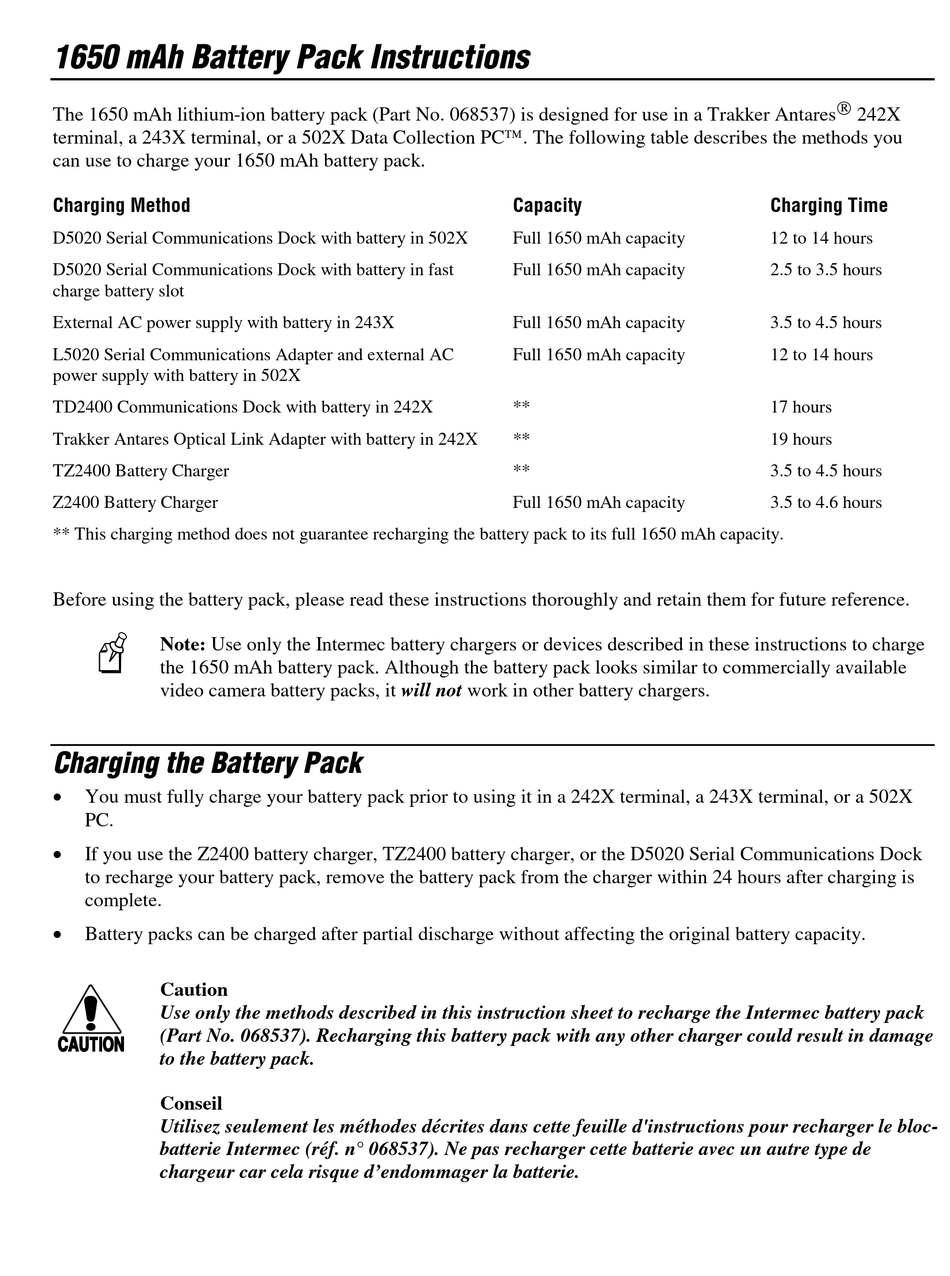 1650 mAh Battery Pack Instructions

The 1650 mAh lithium-ion battery pack (Part No. 068537) is designed for use in a Trakker Antares® 242X terminal, a 243X terminal, or a 502X Data Collection PC™. The following table describes the methods you can use to charge your 1650 mAh battery pack.

| Charging Method | Capacity | Charging Time |
|---|---|---|
| D5020 Serial Communications Dock with battery in 502X | Full 1650 mAh capacity | 12 to 14 hours |
| D5020 Serial Communications Dock with battery in fast charge battery slot | Full 1650 mAh capacity | 2.5 to 3.5 hours |
| External AC power supply with battery in 243X | Full 1650 mAh capacity | 3.5 to 4.5 hours |
| L5020 Serial Communications Adapter and external AC power supply with battery in 502X | Full 1650 mAh capacity | 12 to 14 hours |
| TD2400 Communications Dock with battery in 242X | ** | 17 hours |
| Trakker Antares Optical Link Adapter with battery in 242X | ** | 19 hours |
| TZ2400 Battery Charger | ** | 3.5 to 4.5 hours |
| Z2400 Battery Charger | Full 1650 mAh capacity | 3.5 to 4.6 hours |

** This charging method does not guarantee recharging the battery pack to its full 1650 mAh capacity.

Before using the battery pack, please read these instructions thoroughly and retain them for future reference.

Note: Use only the Intermec battery chargers or devices described in these instructions to charge the 1650 mAh battery pack. Although the battery pack looks similar to commercially available video camera battery packs, it will not work in other battery chargers.

Charging the Battery Pack

• You must fully charge your battery pack prior to using it in a 242X terminal, a 243X terminal, or a 502X PC.

• If you use the Z2400 battery charger, TZ2400 battery charger, or the D5020 Serial Communications Dock to recharge your battery pack, remove the battery pack from the charger within 24 hours after charging is complete.

• Battery packs can be charged after partial discharge without affecting the original battery capacity.

CAUTION

Caution
Use only the methods described in this instruction sheet to recharge the Intermec battery pack (Part No. 068537). Recharging this battery pack with any other charger could result in damage to the battery pack.

Conseil
Utilisez seulement les méthodes décrites dans cette feuille d'instructions pour recharger le bloc-batterie Intermec (réf. n° 068537). Ne pas recharger cette batterie avec un autre type de chargeur car cela risque d'endommager la batterie.